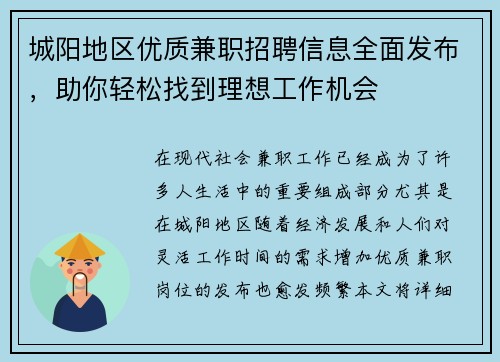 城阳地区优质兼职招聘信息全面发布，助你轻松找到理想工作机会

在现代社会兼职工作已经成为了许多人生活中的重要组成部分尤其是在城阳地区随着经济发展和人们对灵活工作时间的需求增加优质兼职岗位的发布也愈发频繁本文将详细